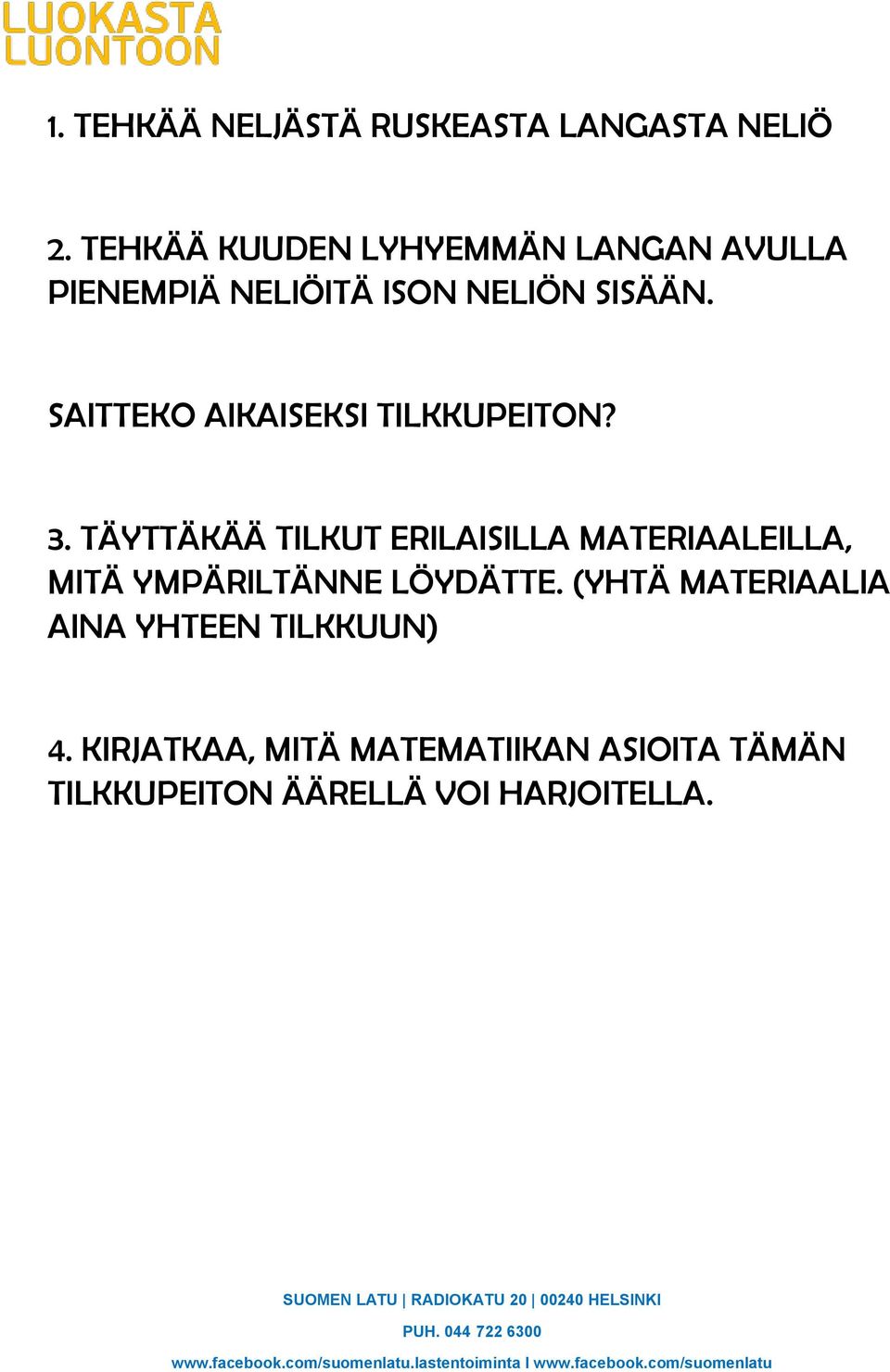 LUOKASTA LUONTOON

1. TEHKÄÄ NELJÄSTÄ RUSKEASTA LANGASTA NELIÖ

2. TEHKÄÄ KUUDEN LYHYEMMÄN LANGAN AVULLA PIENEMPIÄ NELIÖITÄ ISON NELIÖN SISÄÄN.

SAITTEKO AIKAISEKSI TILKKUPEITON?

3. TÄYTTÄKÄÄ TILKUT ERILAISILLA MATERIAALEILLA, MITÄ YMPÄRILTÄNNE LÖYDÄTTE. (YHTÄ MATERIAALIA AINA YHTEEN TILKKUUN)

4. KIRJATKAA, MITÄ MATEMATIIKAN ASIOITA TÄMÄN TILKKUPEITON ÄÄRELLÄ VOI HARJOITELLA.

SUOMEN LATU | RADIOKATU 20 | 00240 HELSINKI

PUH. 044 722 6300

www.facebook.com/suomenlatu.lastentoiminta I www.facebook.com/suomenlatu